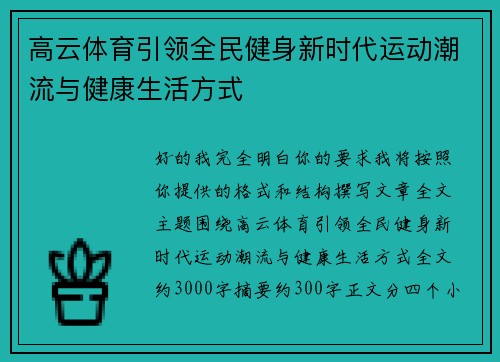 高云体育引领全民健身新时代运动潮流与健康生活方式

好的我完全明白你的要求我将按照你提供的格式和结构撰写文章全文主题围绕高云体育引领全民健身新时代运动潮流与健康生活方式全文约3000字摘要约300字正文分四个小